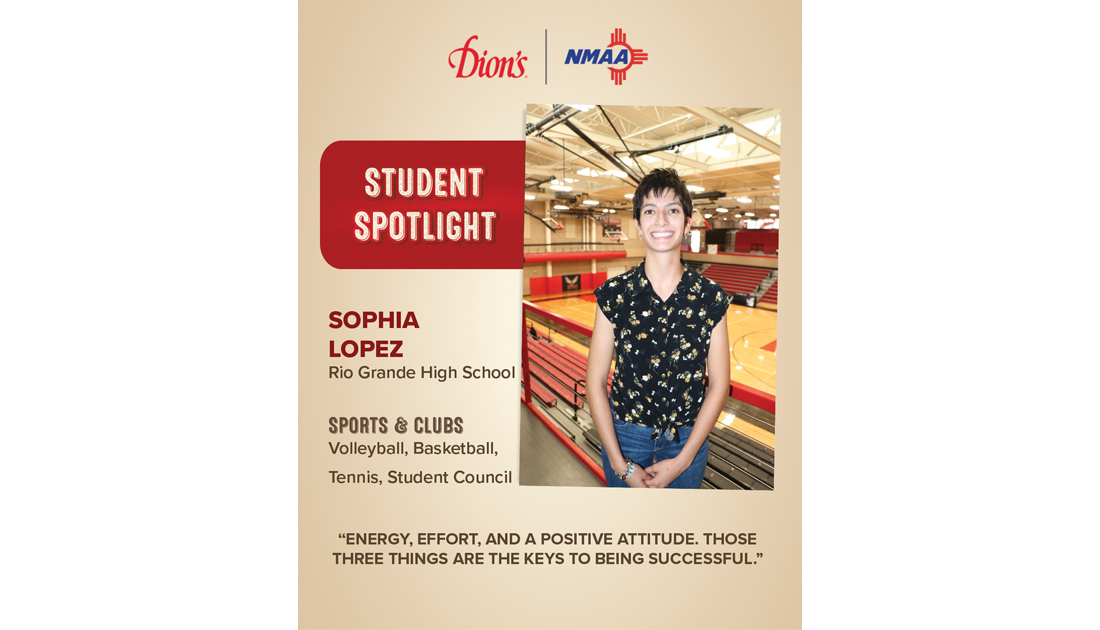 Dion's NMAA

STUDENT SPOTLIGHT

SOPHIA LOPEZ
Rio Grande High School

SPORTS & CLUBS
Volleyball, Basketball, Tennis, Student Council

"ENERGY, EFFORT, AND A POSITIVE ATTITUDE. THOSE THREE THINGS ARE THE KEYS TO BEING SUCCESSFUL."